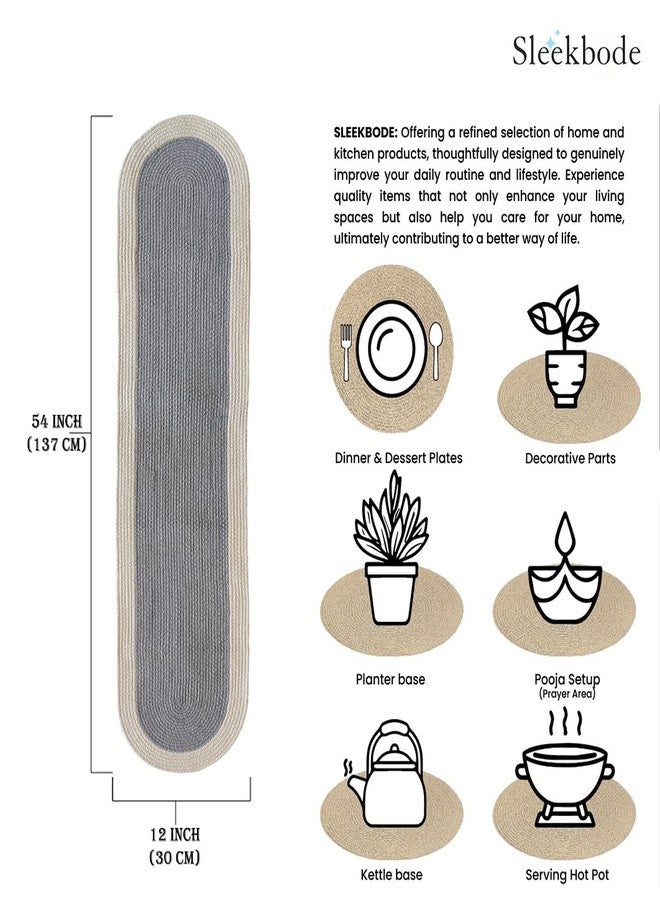 Sleekbode

54 INCH
(137 CM)

12 INCH
(30 CM)

SLEEKBODE: Offering a refined selection of home and kitchen products, thoughtfully designed to genuinely improve your daily routine and lifestyle. Experience quality items that not only enhance your living spaces but also help you care for your home, ultimately contributing to a better way of life.

Dinner & Dessert Plates

Decorative Parts

Planter base

Pooja Setup
(Prayer Area)

Kettle base

Serving Hot Pot